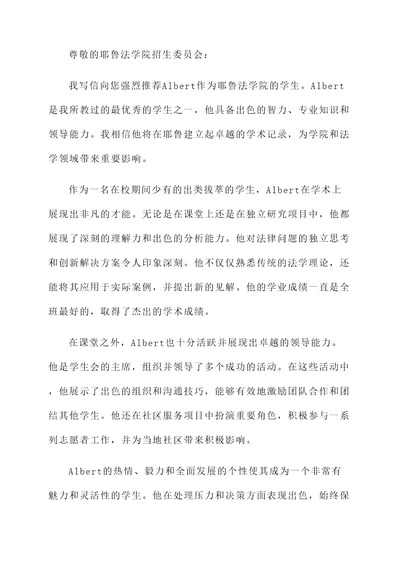 尊敬的耶鲁法学院招生委员会：

我写信向您强烈推荐Albert作为耶鲁法学院的学生。Albert是我所教过的最优秀的学生之一，他具备出色的智力、专业知识和领导能力。我相信他将在耶鲁建立起卓越的学术记录，为学院和法学领域带来重要影响。

作为一名在校期间少有的出类拔萃的学生，Albert在学术上展现出非凡的才能。无论是在课堂上还是在独立研究项目中，他都展现了深刻的理解力和出色的分析能力。他对法律问题的独立思考和创新解决方案令人印象深刻。他不仅仅熟悉传统的法学理论，还能将其应用于实际案例，并提出新的见解。他的学业成绩一直是全班最好的，取得了杰出的学术成绩。

在课堂之外，Albert也十分活跃并展现出卓越的领导能力。他是学生会的主席，组织并领导了多个成功的活动。在这些活动中，他展示了出色的组织和沟通技巧，能够有效地激励团队合作和团结其他学生。他还在社区服务项目中扮演重要角色，积极参与一系列志愿者工作，并为当地社区带来积极影响。

Albert的热情、毅力和全面发展的个性使其成为一个非常有魅力和灵活性的学生。他在处理压力和决策方面表现出色，始终保